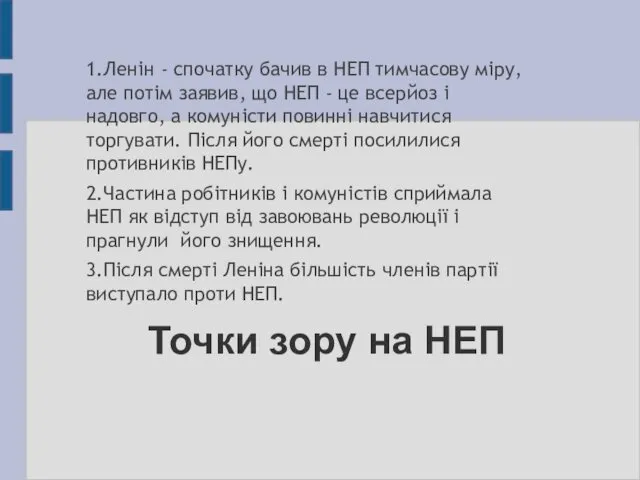 1.Ленін - спочатку бачив в НЕП тимчасову міру, але потім заявив, що НЕП - це всерйоз і надовго, а комуністи повинні навчитися торгувати. Після його смерті посилилися противників НЕПу.

2.Частина робітників і комуністів сприймала НЕП як відступ від завоювань революції і прагнули його знищення.

3.Після смерті Леніна більшість членів партії виступало проти НЕП.

Точки зору на НЕП